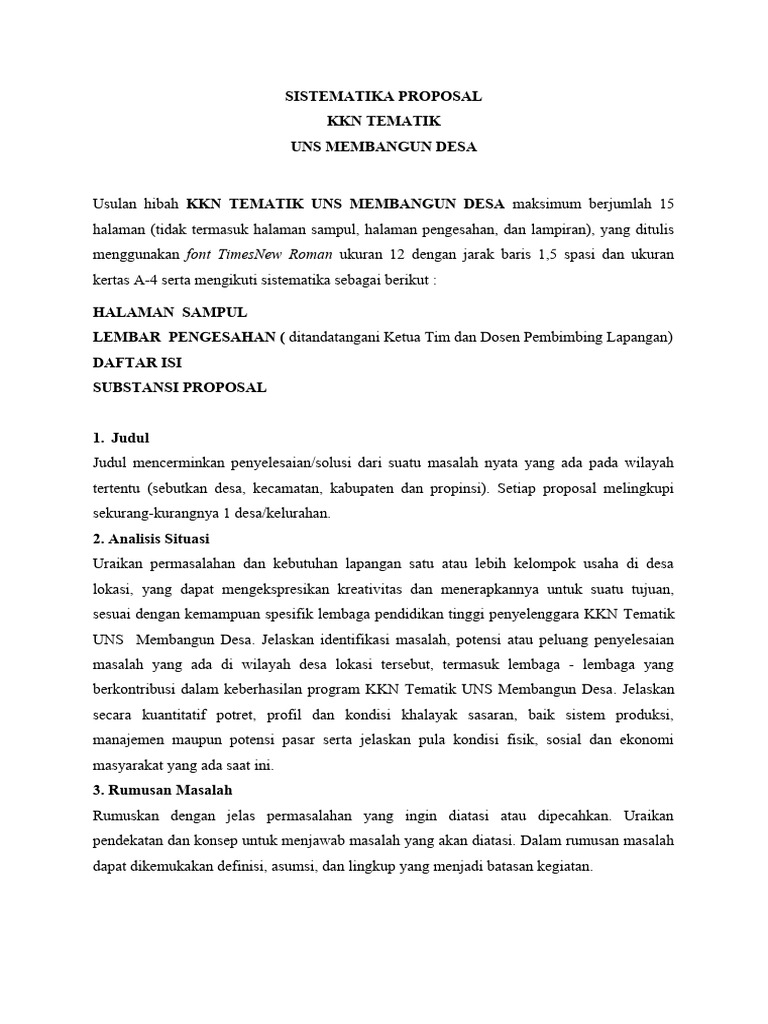 SISTEMATIKA PROPOSAL
KKN TEMATIK
UNS MEMBANGUN DESA

Usulan hibah KKN TEMATIK UNS MEMBANGUN DESA maksimum berjumlah 15 halaman (tidak termasuk halaman sampul, halaman pengesahan, dan lampiran), yang ditulis menggunakan font TimesNew Roman ukuran 12 dengan jarak baris 1,5 spasi dan ukuran kertas A-4 serta mengikuti sistematika sebagai berikut :

HALAMAN SAMPUL
LEMBAR PENGESAHAN ( ditandatangani Ketua Tim dan Dosen Pembimbing Lapangan)
DAFTAR ISI
SUBSTANSI PROPOSAL

1. Judul
Judul mencerminkan penyelesaian/solusi dari suatu masalah nyata yang ada pada wilayah tertentu (sebutkan desa, kecamatan, kabupaten dan propinsi). Setiap proposal melingkupi sekurang-kurangnya 1 desa/kelurahan.
2. Analisis Situasi
Uraikan permasalahan dan kebutuhan lapangan satu atau lebih kelompok usaha di desa lokasi, yang dapat mengekspresikan kreativitas dan menerapkannya untuk suatu tujuan, sesuai dengan kemampuan spesifik lembaga pendidikan tinggi penyelenggara KKN Tematik UNS Membangun Desa. Jelaskan identifikasi masalah, potensi atau peluang penyelesaian masalah yang ada di wilayah desa lokasi tersebut, termasuk lembaga - lembaga yang berkontribusi dalam keberhasilan program KKN Tematik UNS Membangun Desa. Jelaskan secara kuantitatif potret, profil dan kondisi khalayak sasaran, baik sistem produksi, manajemen maupun potensi pasar serta jelaskan pula kondisi fisik, sosial dan ekonomi masyarakat yang ada saat ini.
3. Rumusan Masalah
Rumuskan dengan jelas permasalahan yang ingin diatasi atau dipecahkan. Uraikan pendekatan dan konsep untuk menjawab masalah yang akan diatasi. Dalam rumusan masalah dapat dikemukakan definisi, asumsi, dan lingkup yang menjadi batasan kegiatan.